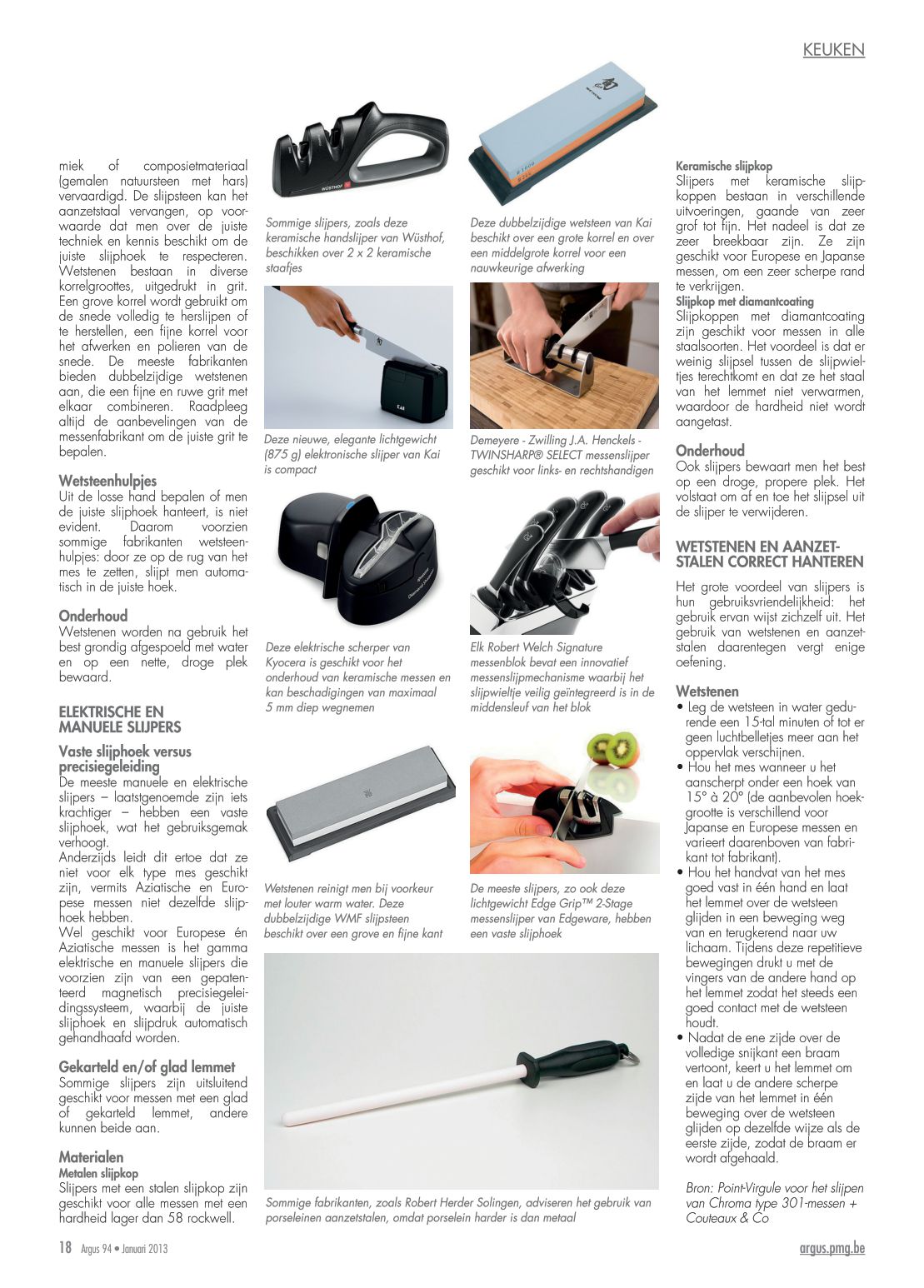 KEUKEN

miek of composietmateriaal (gemalen natuursteen met hars) vervaardigd. De slijpsteen kan het aanzetstaal vervangen, op voorwaarde dat men over de juiste techniek en kennis beschikt om de juiste slijphoek te respecteren. Wetstenen bestaan in diverse korrelgroottes, uitgedrukt in grit. Een grove korrel wordt gebruikt om de snede volledig te herslijpen of te herstellen, een fijne korrel voor het afwerken en polieren van de snede. De meeste fabrikanten bieden dubbelzijdige wetstenen aan, die een fijne en ruwe grit met elkaar combineren. Raadpleeg altijd de aanbevelingen van de messenfabrikant om de juiste grit te bepalen.

Wetsteenhulpjes
Uit de losse hand bepalen of men de juiste slijphoek hanteert, is niet evident. Daarom voorzien sommige fabrikanten wetsteenhulpjes: door ze op de rug van het mes te zetten, slijpt men automatisch in de juiste hoek.

Onderhoud
Wetstenen worden na gebruik het best grondig afgespoeld met water en op een nette, droge plek bewaard.

ELEKTRISCHE EN MANUELE SLIJPERS

Vaste slijphoek versus precisiegeleiding
De meeste manuele en elektrische slijpers – laatstgenoemde zijn iets krachtiger – hebben een vaste slijphoek, wat het gebruiksgemak verhoogt.
Anderzijds leidt dit ertoe dat ze niet voor elk type mes geschikt zijn, vermits Aziatische en Europese messen niet dezelfde slijphoek hebben.
Wel geschikt voor Europese én Aziatische messen is het gamma elektrische en manuele slijpers die voorzien zijn van een gepatenteerd magnetisch precisiegeleidingssysteem, waarbij de juiste slijphoek en slijpdruk automatisch gehandhaafd worden.

Gekarteld en/of glad lemmet
Sommige slijpers zijn uitsluitend geschikt voor messen met een glad of gekarteld lemmet, andere kunnen beide aan.

Materialen
Metalen slijpkop
Slijpers met een stalen slijpkop zijn geschikt voor alle messen met een hardheid lager dan 58 rockwell.

WÜSTHOF

Sommige slijpers, zoals deze keramische handslijper van Wüsthof, beschikken over 2 x 2 keramische staafjes

Deze dubbelzijdige wetsteen van Kai beschikt over een grote korrel en over een middelgrote korrel voor een nauwkeurige afwerking

Deze nieuwe, elegante lichtgewicht (875 g) elektronische slijper van Kai is compact

Demeyere - Zwilling J.A. Henckels - TWINSHARP® SELECT messenslijper geschikt voor links- en rechtshandigen

Deze elektrische scherper van Kyocera is geschikt voor het onderhoud van keramische messen en kan beschadigingen van maximaal 5 mm diep wegnemen

Elk Robert Welch Signature messenblok bevat een innovatief messenslijpmechanisme waarbij het slijpwieltje veilig geïntegreerd is in de middensleuf van het blok

Wetstenen reinigt men bij voorkeur met louter warm water. Deze dubbelzijdige WMF slijpsteen beschikt over een grove en fijne kant

De meeste slijpers, zo ook deze lichtgewicht Edge Grip™ 2-Stage messenslijper van Edgeware, hebben een vaste slijphoek

Sommige fabrikanten, zoals Robert Herder Solingen, adviseren het gebruik van porseleinen aanzetstalen, omdat porselein harder is dan metaal

Keramische slijpkop
Slijpers met keramische slijpkoppen bestaan in verschillende uitvoeringen, gaande van zeer grof tot fijn. Het nadeel is dat ze zeer breekbaar zijn. Ze zijn geschikt voor Europese en Japanse messen, om een zeer scherpe rand te verkrijgen.
Slijpkop met diamantcoating
Slijpkoppen met diamantcoating zijn geschikt voor messen in alle staalsoorten. Het voordeel is dat er weinig slijpsel tussen de slijpwieltjes terechtkomt en dat ze het staal van het lemmet niet verwarmen, waardoor de hardheid niet wordt aangetast.

Onderhoud
Ook slijpers bewaart men het best op een droge, propere plek. Het volstaat om af en toe het slijpsel uit de slijper te verwijderen.

WETSTENEN EN AANZETSTALEN CORRECT HANTEREN

Het grote voordeel van slijpers is hun gebruiksvriendelijkheid: het gebruik ervan wijst zichzelf uit. Het gebruik van wetstenen en aanzetstalen daarentegen vergt enige oefening.

Wetstenen
• Leg de wetsteen in water gedurende een 15-tal minuten of tot er geen luchtbelletjes meer aan het oppervlak verschijnen.
• Hou het mes wanneer u het aanscherpt onder een hoek van 15° à 20° (de aanbevolen hoekgrootte is verschillend voor Japanse en Europese messen en varieert daarenboven van fabrikant tot fabrikant).
• Hou het handvat van het mes goed vast in één hand en laat het lemmet over de wetsteen glijden in een beweging weg van en terugkerend naar uw lichaam. Tijdens deze repetitieve bewegingen drukt u met de vingers van de andere hand op het lemmet zodat het steeds een goed contact met de wetsteen houdt.
• Nadat de ene zijde over de volledige snijkant een braam vertoont, keert u het lemmet om en laat u de andere scherpe zijde van het lemmet in één beweging over de wetsteen glijden op dezelfde wijze als de eerste zijde, zodat de braam er wordt afgehaald.

Bron: Point-Virgule voor het slijpen van Chroma type 301-messen + Couteaux & Co

18 Argus 94 • Januari 2013

argus.pmg.be